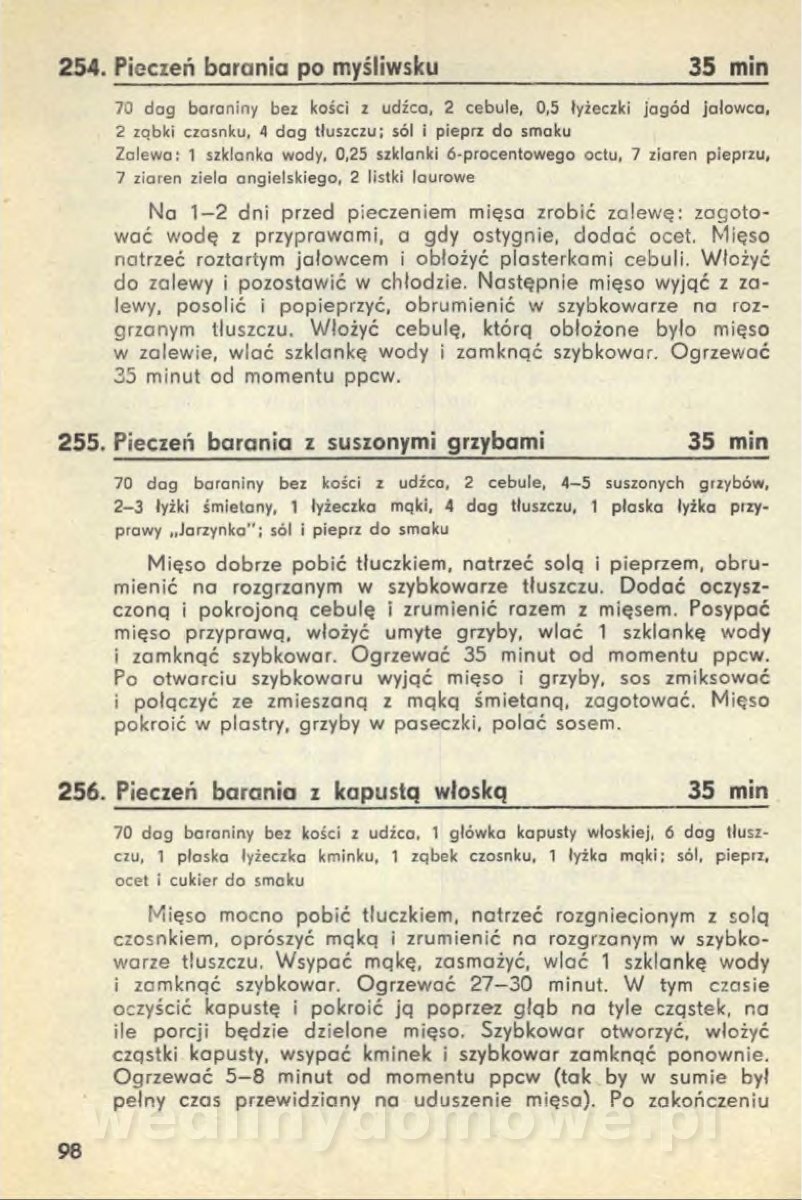 254. Pieczeń barania po myśliwsku 35 min

70 dag baraniny bez kości z udźca, 2 cebule, 0,5 łyżeczki jagód jałowca, 2 ząbki czosnku, 4 dag tłuszczu; sól i pieprz do smaku
Zalewa: 1 szklanka wody, 0,25 szklanki 6-procentowego octu, 7 ziaren pieprzu, 7 ziaren ziela angielskiego, 2 listki laurowe

Na 1–2 dni przed pieczeniem mięsa zrobić zalewę: zagotować wodę z przyprawami, a gdy ostygnie, dodać ocet. Mięso natrzeć roztartym jałowcem i obłożyć plasterkami cebuli. Włożyć do zalewy i pozostawić w chłodzie. Następnie mięso wyjąć z zalewy, posolić i popieprzyć, obrumienić w szybkowarze na rozgrzanym tłuszczu. Włożyć cebulę, którą obłożone było mięso w zalewie, wlać szklankę wody i zamknąć szybkowar. Ogrzewać 35 minut od momentu ppcw.

255. Pieczeń barania z suszonymi grzybami 35 min

70 dag baraniny bez kości z udźca, 2 cebule, 4–5 suszonych grzybów, 2–3 łyżki śmietany, 1 łyżeczka mąki, 4 dag tłuszczu, 1 płaska łyżka przyprawy „Jarzynka"; sól i pieprz do smaku

Mięso dobrze pobić tłuczkiem, natrzeć solą i pieprzem, obrumienić na rozgrzanym w szybkowarze tłuszczu. Dodać oczyszczoną i pokrojoną cebulę i zrumienić razem z mięsem. Posypać mięso przyprawą, włożyć umyte grzyby, wlać 1 szklankę wody i zamknąć szybkowar. Ogrzewać 35 minut od momentu ppcw. Po otwarciu szybkowaru wyjąć mięso i grzyby, sos zmiksować i połączyć ze zmieszaną z mąką śmietaną, zagotować. Mięso pokroić w plastry, grzyby w paseczki, polać sosem.

256. Pieczeń barania z kapustą włoską 35 min

70 dag baraniny bez kości z udźca, 1 główka kapusty włoskiej, 6 dag tłuszczu, 1 płaska łyżeczka kminku, 1 ząbek czosnku, 1 łyżka mąki; sól, pieprz, ocet i cukier do smaku

Mięso mocno pobić tłuczkiem, natrzeć rozgniecionym z solą czosnkiem, oprószyć mąką i zrumienić na rozgrzanym w szybkowarze tłuszczu. Wsypać mąkę, zasmażyć, wlać 1 szklankę wody i zamknąć szybkowar. Ogrzewać 27–30 minut. W tym czasie oczyścić kapustę i pokroić ją poprzez głąb na tyle cząstek, na ile porcji będzie dzielone mięso. Szybkowar otworzyć, włożyć cząstki kapusty, wsypać kminek i szybkowar zamknąć ponownie. Ogrzewać 5–8 minut od momentu ppcw (tak by w sumie był pełny czas przewidziany na uduszenie mięsa). Po zakończeniu

98

wedlinydomowe.pl